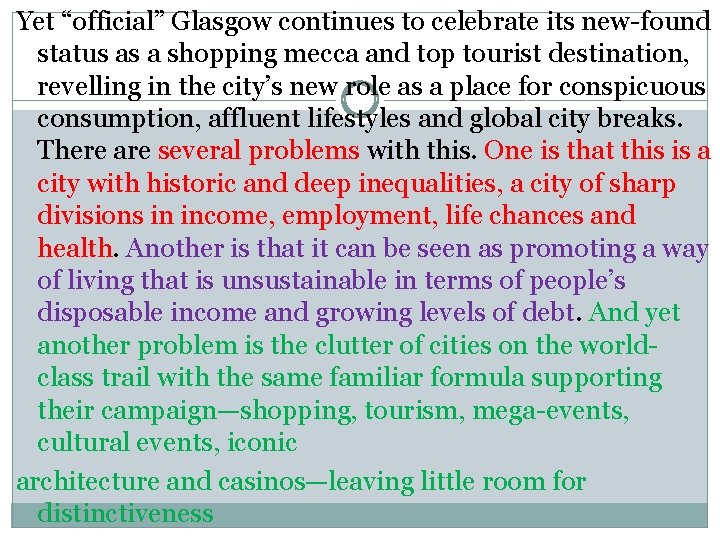 Yet "official" Glasgow continues to celebrate its new-found status as a shopping mecca and top tourist destination, revelling in the city's new role as a place for conspicuous consumption, affluent lifestyles and global city breaks. There are several problems with this. One is that this is a city with historic and deep inequalities, a city of sharp divisions in income, employment, life chances and health. Another is that it can be seen as promoting a way of living that is unsustainable in terms of people's disposable income and growing levels of debt. And yet another problem is the clutter of cities on the world-class trail with the same familiar formula supporting their campaign—shopping, tourism, mega-events, cultural events, iconic

architecture and casinos—leaving little room for distinctiveness